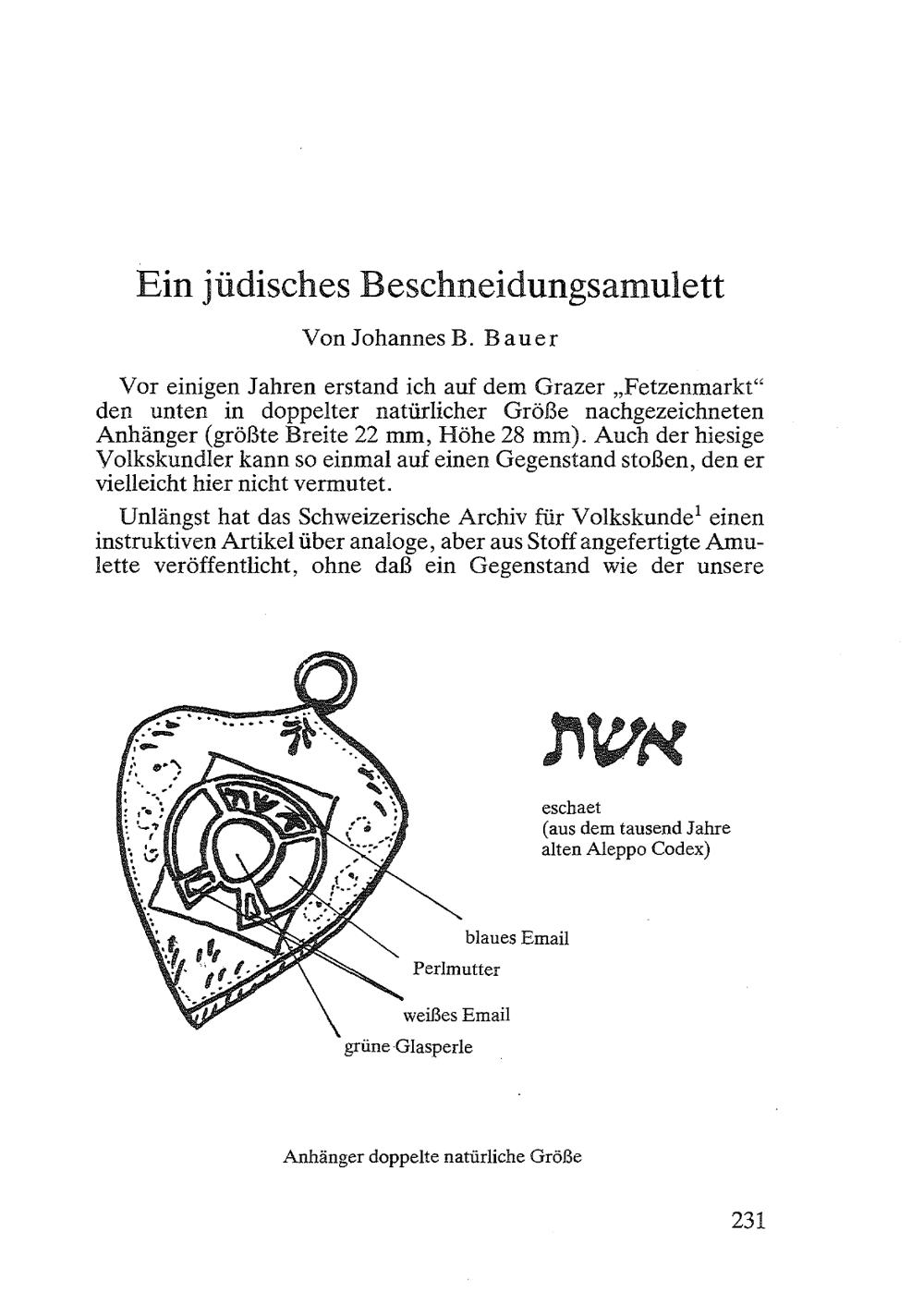 Ein jüdisches Beschneidungsamulett

Von Johannes B. Bauer

Vor einigen Jahren erstand ich auf dem Grazer „Fetzenmarkt“ den unten in doppelter natürlicher Größe nachgezeichneten Anhänger (größte Breite 22 mm, Höhe 28 mm). Auch der hiesige Volkskundler kann so einmal auf einen Gegenstand stoßen, den er vielleicht hier nicht vermutet.

Unlängst hat das Schweizerische Archiv für Volkskunde$^1$ einen instruktiven Artikel über analoge, aber aus Stoff angefertigte Amulette veröffentlicht, ohne daß ein Gegenstand wie der unsere

אשת

eschaet
(aus dem tausend Jahre alten Aleppo Codex)

blaues Email

Perlmutter

weißes Email

grüne Glasperle

Anhänger doppelte natürliche Größe

231